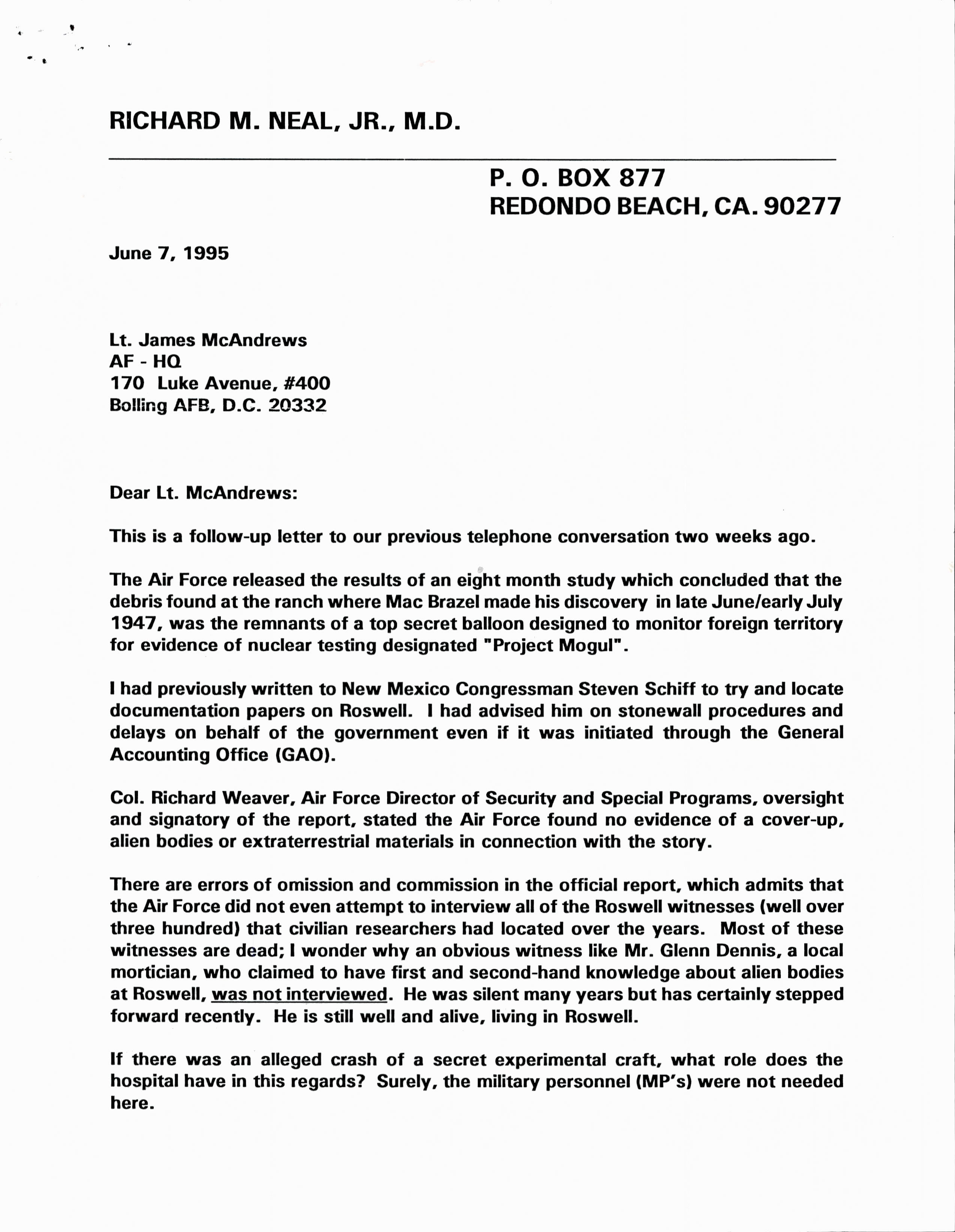 RICHARD M. NEAL, JR., M.D.

P. O. BOX 877
REDONDO BEACH, CA. 90277

June 7, 1995

Lt. James McAndrews
AF - HQ
170 Luke Avenue, #400
Bolling AFB, D.C. 20332

Dear Lt. McAndrews:

This is a follow-up letter to our previous telephone conversation two weeks ago.

The Air Force released the results of an eight month study which concluded that the debris found at the ranch where Mac Brazel made his discovery in late June/early July 1947, was the remnants of a top secret balloon designed to monitor foreign territory for evidence of nuclear testing designated "Project Mogul".

I had previously written to New Mexico Congressman Steven Schiff to try and locate documentation papers on Roswell. I had advised him on stonewall procedures and delays on behalf of the government even if it was initiated through the General Accounting Office (GAO).

Col. Richard Weaver, Air Force Director of Security and Special Programs, oversight and signatory of the report, stated the Air Force found no evidence of a cover-up, alien bodies or extraterrestrial materials in connection with the story.

There are errors of omission and commission in the official report, which admits that the Air Force did not even attempt to interview all of the Roswell witnesses (well over three hundred) that civilian researchers had located over the years. Most of these witnesses are dead; I wonder why an obvious witness like Mr. Glenn Dennis, a local mortician, who claimed to have first and second-hand knowledge about alien bodies at Roswell, was not interviewed. He was silent many years but has certainly stepped forward recently. He is still well and alive, living in Roswell.

If there was an alleged crash of a secret experimental craft, what role does the hospital have in this regards? Surely, the military personnel (MP's) were not needed here.